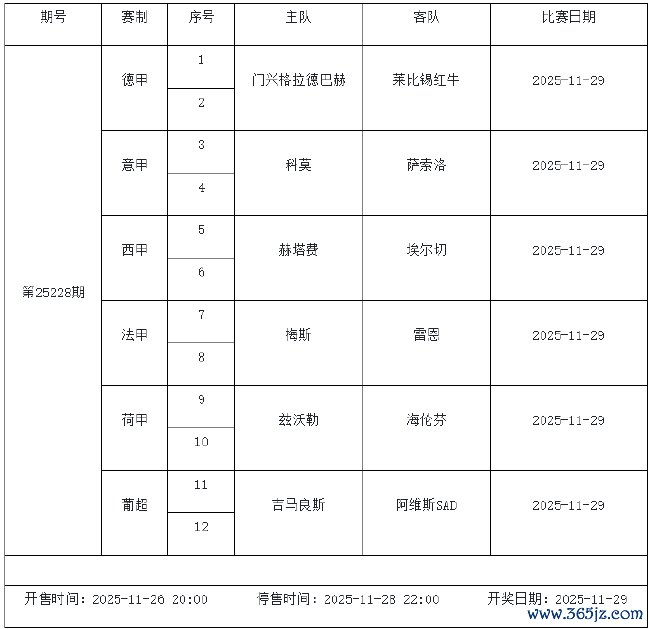 | 期号 | 赛制 | 序号 | 主队 | 客队 | 比赛日期 |
|---|---|---|---|---|---|
| 第25228期 | 德甲 | 1 | 门兴格拉德巴赫 | 莱比锡红牛 | 2025-11-29 |
| | | 2 | | | |
| | 意甲 | 3 | 科莫 | 萨索洛 | 2025-11-29 |
| | | 4 | | | |
| | 西甲 | 5 | 赫塔费 | 埃尔切 | 2025-11-29 |
| | | 6 | | | |
| | 法甲 | 7 | 梅斯 | 雷恩 | 2025-11-29 |
| | | 8 | | | |
| | 荷甲 | 9 | 兹沃勒 | 海伦芬 | 2025-11-29 |
| | | 10 | | | |
| | 葡超 | 11 | 吉马良斯 | 阿维斯SAD | 2025-11-29 |
| | | 12 | | | |

开售时间：2025-11-26 20:00　　停售时间：2025-11-28 22:00　　开奖日期：2025-11-29

www.365jz.com